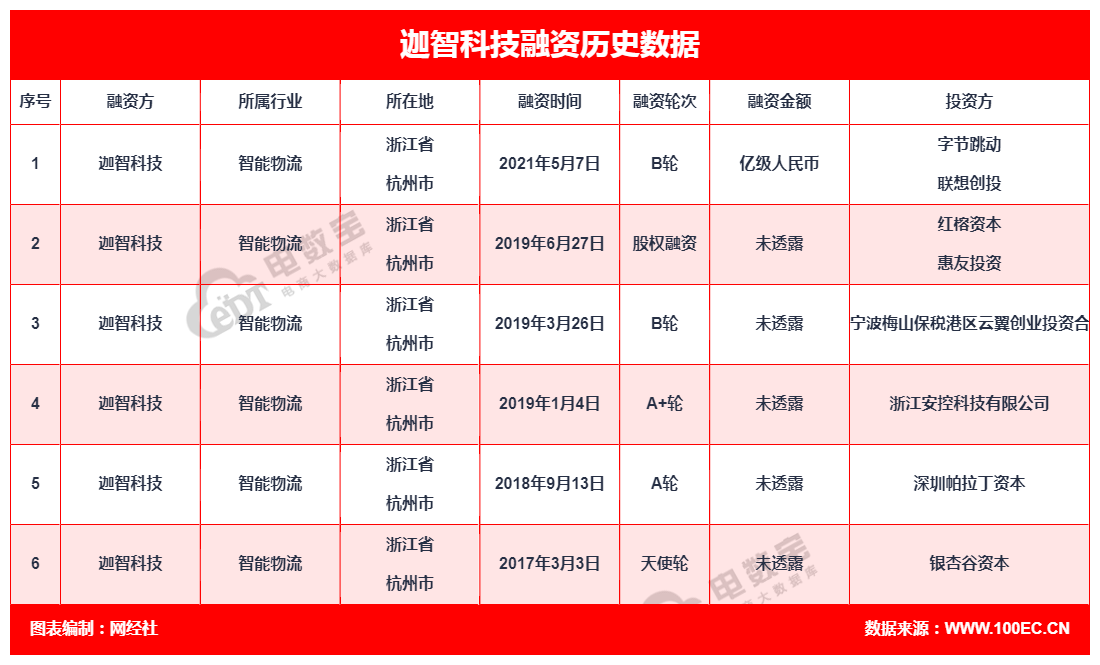 迦智科技融资历史数据

| 序号 | 融资方 | 所属行业 | 所在地 | 融资时间 | 融资轮次 | 融资金额 | 投资方 |
|---|---|---|---|---|---|---|---|
| 1 | 迦智科技 | 智能物流 | 浙江省 杭州市 | 2021年5月7日 | B轮 | 亿级人民币 | 字节跳动 联想创投 |
| 2 | 迦智科技 | 智能物流 | 浙江省 杭州市 | 2019年6月27日 | 股权融资 | 未透露 | 红榕资本 惠友投资 |
| 3 | 迦智科技 | 智能物流 | 浙江省 杭州市 | 2019年3月26日 | B轮 | 未透露 | 宁波梅山保税港区云翼创业投资合 |
| 4 | 迦智科技 | 智能物流 | 浙江省 杭州市 | 2019年1月4日 | A+轮 | 未透露 | 浙江安控科技有限公司 |
| 5 | 迦智科技 | 智能物流 | 浙江省 杭州市 | 2018年9月13日 | A轮 | 未透露 | 深圳帕拉丁资本 |
| 6 | 迦智科技 | 智能物流 | 浙江省 杭州市 | 2017年3月3日 | 天使轮 | 未透露 | 银杏谷资本 |

图表编制：网经社　　数据来源：WWW.100EC.CN

电数宝 电商大数据库
电数宝 电商大数据库